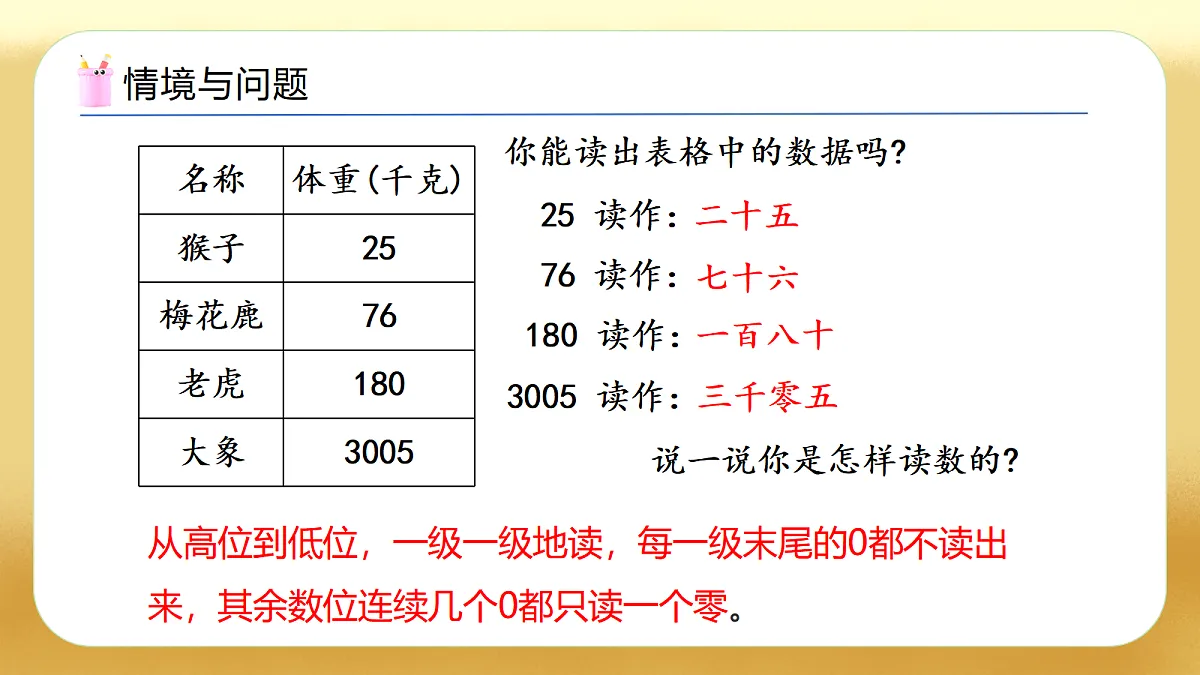 情境与问题

| 名称 | 体重(千克) |
|---|---|
| 猴子 | 25 |
| 梅花鹿 | 76 |
| 老虎 | 180 |
| 大象 | 3005 |

你能读出表格中的数据吗?

25 读作：二十五

76 读作：七十六

180 读作：一百八十

3005 读作：三千零五

说一说你是怎样读数的?

从高位到低位，一级一级地读，每一级末尾的0都不读出来，其余数位连续几个0都只读一个零。